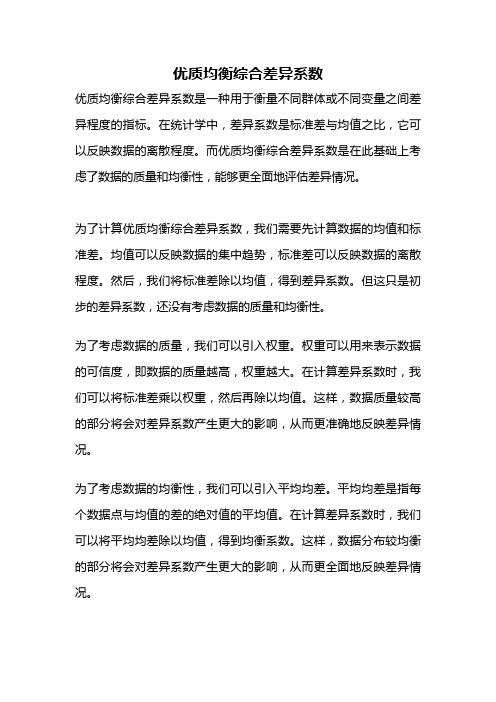 优质均衡综合差异系数

优质均衡综合差异系数是一种用于衡量不同群体或不同变量之间差异程度的指标。在统计学中，差异系数是标准差与均值之比，它可以反映数据的离散程度。而优质均衡综合差异系数是在此基础上考虑了数据的质量和均衡性，能够更全面地评估差异情况。

为了计算优质均衡综合差异系数，我们需要先计算数据的均值和标准差。均值可以反映数据的集中趋势，标准差可以反映数据的离散程度。然后，我们将标准差除以均值，得到差异系数。但这只是初步的差异系数，还没有考虑数据的质量和均衡性。

为了考虑数据的质量，我们可以引入权重。权重可以用来表示数据的可信度，即数据的质量越高，权重越大。在计算差异系数时，我们可以将标准差乘以权重，然后再除以均值。这样，数据质量较高的部分将会对差异系数产生更大的影响，从而更准确地反映差异情况。

为了考虑数据的均衡性，我们可以引入平均均差。平均均差是指每个数据点与均值的差的绝对值的平均值。在计算差异系数时，我们可以将平均均差除以均值，得到均衡系数。这样，数据分布较均衡的部分将会对差异系数产生更大的影响，从而更全面地反映差异情况。